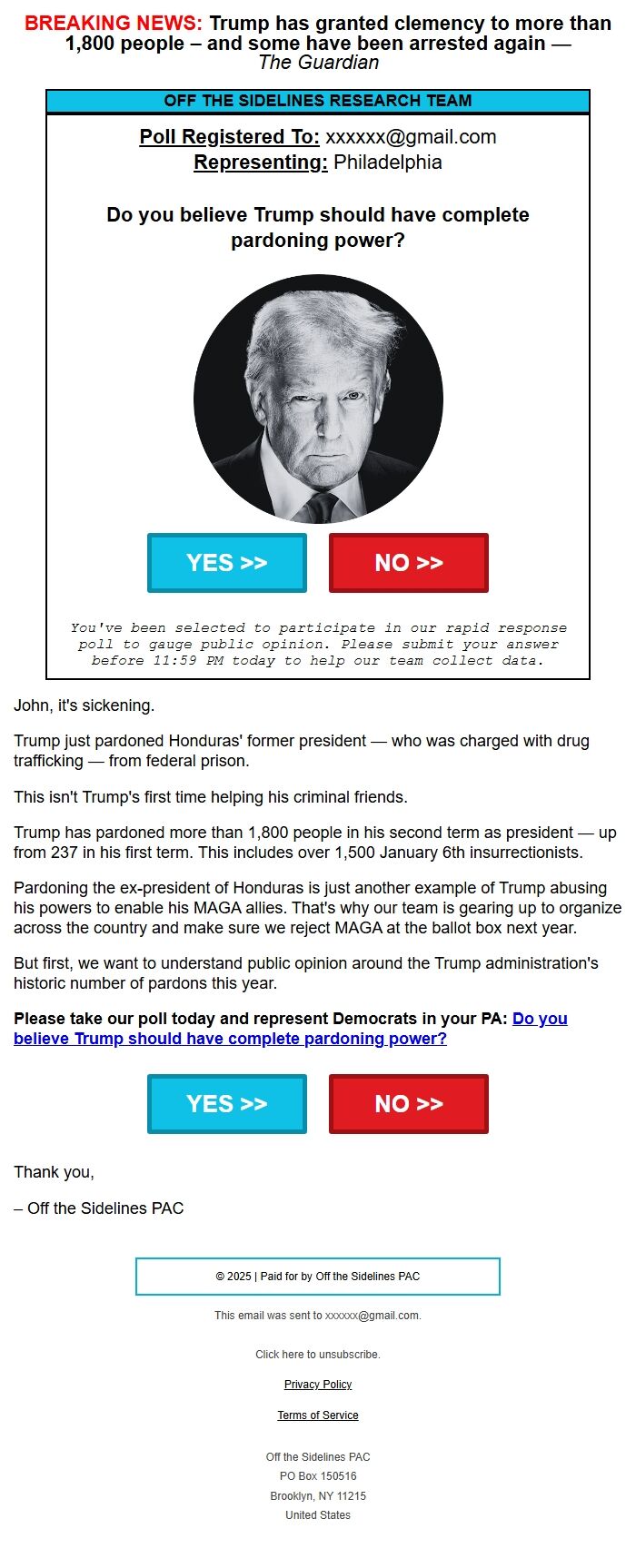 BREAKING NEWS: Trump has granted clemency to more than 1,800 people – and some have been arrested again — The Guardian

OFF THE SIDELINES RESEARCH TEAM

Poll Registered To: xxxxxx@gmail.com
Representing: Philadelphia

Do you believe Trump should have complete pardoning power?

YES >>

NO >>

You've been selected to participate in our rapid response poll to gauge public opinion. Please submit your answer before 11:59 PM today to help our team collect data.

John, it's sickening.

Trump just pardoned Honduras' former president — who was charged with drug trafficking — from federal prison.

This isn't Trump's first time helping his criminal friends.

Trump has pardoned more than 1,800 people in his second term as president — up from 237 in his first term. This includes over 1,500 January 6th insurrectionists.

Pardoning the ex-president of Honduras is just another example of Trump abusing his powers to enable his MAGA allies. That's why our team is gearing up to organize across the country and make sure we reject MAGA at the ballot box next year.

But first, we want to understand public opinion around the Trump administration's historic number of pardons this year.

Please take our poll today and represent Democrats in your PA: Do you believe Trump should have complete pardoning power?

YES >>

NO >>

Thank you,

– Off the Sidelines PAC

© 2025 | Paid for by Off the Sidelines PAC

This email was sent to xxxxxx@gmail.com.

Click here to unsubscribe.

Privacy Policy

Terms of Service

Off the Sidelines PAC
PO Box 150516
Brooklyn, NY 11215
United States